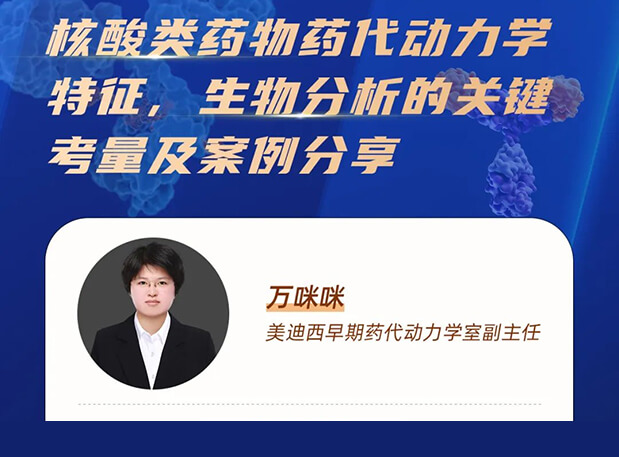 核酸类药物药代动力学特征，生物分析的关键考量及案例分享

万咪咪

美迪西早期药代动力学室副主任